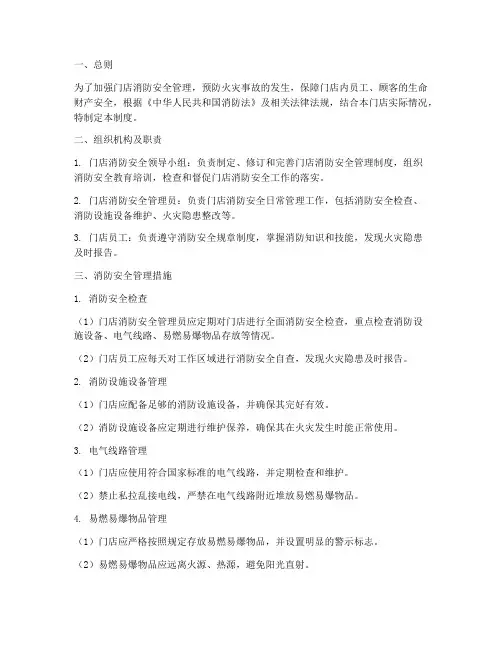 一、总则

为了加强门店消防安全管理，预防火灾事故的发生，保障门店内员工、顾客的生命财产安全，根据《中华人民共和国消防法》及相关法律法规，结合本门店实际情况，特制定本制度。

二、组织机构及职责

1. 门店消防安全领导小组：负责制定、修订和完善门店消防安全管理制度，组织消防安全教育培训，检查和督促门店消防安全工作的落实。

2. 门店消防安全管理员：负责门店消防安全日常管理工作，包括消防安全检查、消防设施设备维护、火灾隐患整改等。

3. 门店员工：负责遵守消防安全规章制度，掌握消防知识和技能，发现火灾隐患及时报告。

三、消防安全管理措施

1. 消防安全检查

（1）门店消防安全管理员应定期对门店进行全面消防安全检查，重点检查消防设施设备、电气线路、易燃易爆物品存放等情况。

（2）门店员工应每天对工作区域进行消防安全自查，发现火灾隐患及时报告。

2. 消防设施设备管理

（1）门店应配备足够的消防设施设备，并确保其完好有效。

（2）消防设施设备应定期进行维护保养，确保其在火灾发生时能正常使用。

3. 电气线路管理

（1）门店应使用符合国家标准的电气线路，并定期检查和维护。

（2）禁止私拉乱接电线，严禁在电气线路附近堆放易燃易爆物品。

4. 易燃易爆物品管理

（1）门店应严格按照规定存放易燃易爆物品，并设置明显的警示标志。

（2）易燃易爆物品应远离火源、热源，避免阳光直射。